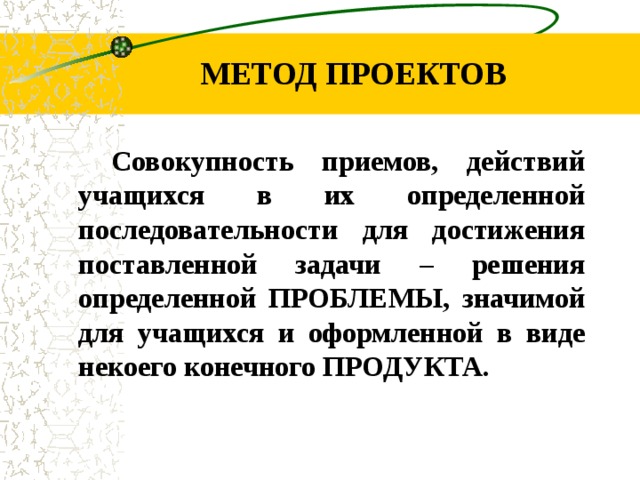 МЕТОД ПРОЕКТОВ

Совокупность приемов, действий учащихся в их определенной последовательности для достижения поставленной задачи – решения определенной ПРОБЛЕМЫ, значимой для учащихся и оформленной в виде некоего конечного ПРОДУКТА.